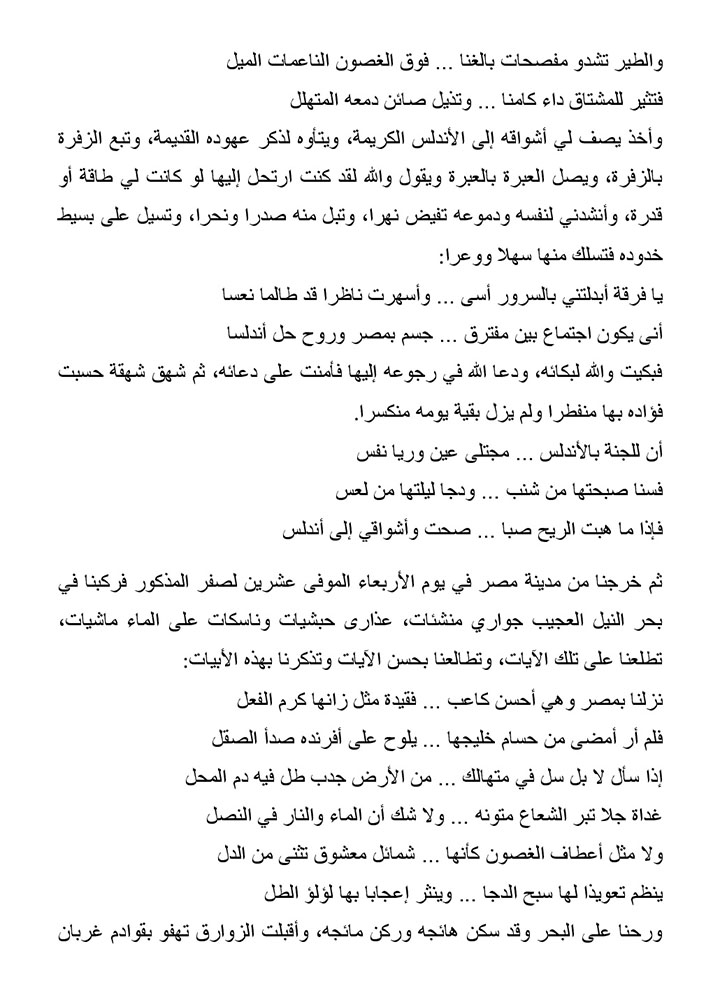 والطير تشدو مفصحات بالغنا ... فوق الغصون الناعمات الميل

فتثير للمشتاق داء كامنا ... وتذيل صائن دمعه المتهلل

وأخذ يصف لي أشواقه إلى الأندلس الكريمة، ويتأوه لذكر عهوده القديمة، وتبع الزفرة بالزفرة، ويصل العبرة بالعبرة ويقول والله لقد كنت ارتحل إليها لو كانت لي طاقة أو قدرة، وأنشدني لنفسه ودموعه تفيض نهرا، وتبل منه صدرا ونحرا، وتسيل على بسيط خدوده فتسلك منها سهلا ووعرا:

يا فرقة أبدلتني بالسرور أسى ... وأسهرت ناظرا قد طالما نعسا

أنى يكون اجتماع بين مفترق ... جسم بمصر وروح حل أندلسا

فبكيت والله لبكائه، ودعا الله في رجوعه إليها فأمنت على دعائه، ثم شهق شهقة حسبت فؤاده بها منفطرا ولم يزل بقية يومه منكسرا.

أن للجنة بالأندلس ... مجتلى عين وريا نفس

فسنا صبحتها من شنب ... ودجا ليلتها من لعس

فإذا ما هبت الريح صبا ... صحت وأشواقي إلى أندلس

ثم خرجنا من مدينة مصر في يوم الأربعاء الموفى عشرين لصفر المذكور فركبنا في بحر النيل العجيب جواري منشئات، عذارى حبشيات وناسكات على الماء ماشيات، تطلعنا على تلك الآيات، وتطالعنا بحسن الآيات وتذكرنا بهذه الأبيات:

نزلنا بمصر وهي أحسن كاعب ... فقيدة مثل زانها كرم الفعل

فلم أر أمضى من حسام خليجها ... يلوح على أفرنده صدأ الصقل

إذا سأل لا بل سل في متهالك ... من الأرض جدب طل فيه دم المحل

غداة جلا تبر الشعاع متونه ... ولا شك أن الماء والنار في النصل

ولا مثل أعطاف الغصون كأنها ... شمائل معشوق تثنى من الدل

ينظم تعويذا لها سبح الدجا ... وينثر إعجابا بها لؤلؤ الطل

ورحنا على البحر وقد سكن هائجه وركن مائجه، وأقبلت الزوارق تهفو بقوادم غربان